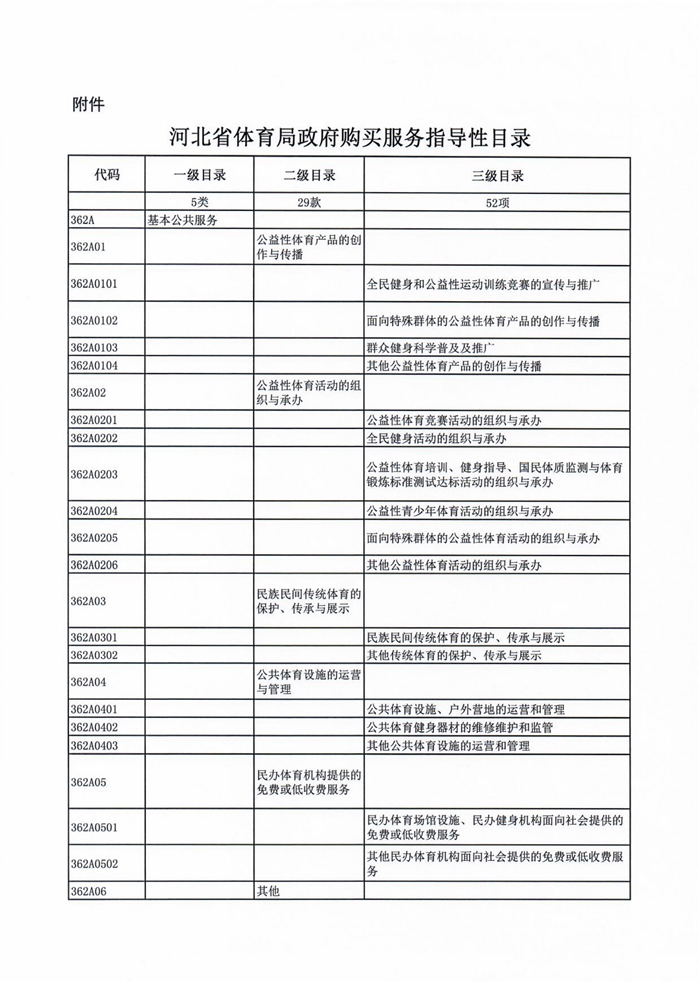 附件

河北省体育局政府购买服务指导性目录

| 代码 | 一级目录 | 二级目录 | 三级目录 |
|---|---|---|---|
| | 5类 | 29款 | 52项 |
| 362A | 基本公共服务 | | |
| 362A01 | | 公益性体育产品的创作与传播 | |
| 362A0101 | | | 全民健身和公益性运动训练竞赛的宣传与推广 |
| 362A0102 | | | 面向特殊群体的公益性体育产品的创作与传播 |
| 362A0103 | | | 群众健身科学普及及推广 |
| 362A0104 | | | 其他公益性体育产品的创作与传播 |
| 362A02 | | 公益性体育活动的组织与承办 | |
| 362A0201 | | | 公益性体育竞赛活动的组织与承办 |
| 362A0202 | | | 全民健身活动的组织与承办 |
| 362A0203 | | | 公益性体育培训、健身指导、国民体质监测与体育锻炼标准测试达标活动的组织与承办 |
| 362A0204 | | | 公益性青少年体育活动的组织与承办 |
| 362A0205 | | | 面向特殊群体的公益性体育活动的组织与承办 |
| 362A0206 | | | 其他公益性体育活动的组织与承办 |
| 362A03 | | 民族民间传统体育的保护、传承与展示 | |
| 362A0301 | | | 民族民间传统体育的保护、传承与展示 |
| 362A0302 | | | 其他传统体育的保护、传承与展示 |
| 362A04 | | 公共体育设施的运营与管理 | |
| 362A0401 | | | 公共体育设施、户外营地的运营和管理 |
| 362A0402 | | | 公共体育健身器材的维修维护和监管 |
| 362A0403 | | | 其他公共体育设施的运营和管理 |
| 362A05 | | 民办体育机构提供的免费或低收费服务 | |
| 362A0501 | | | 民办体育场馆设施、民办健身机构面向社会提供的免费或低收费服务 |
| 362A0502 | | | 其他民办体育机构面向社会提供的免费或低收费服务 |
| 362A06 | | 其他 | |